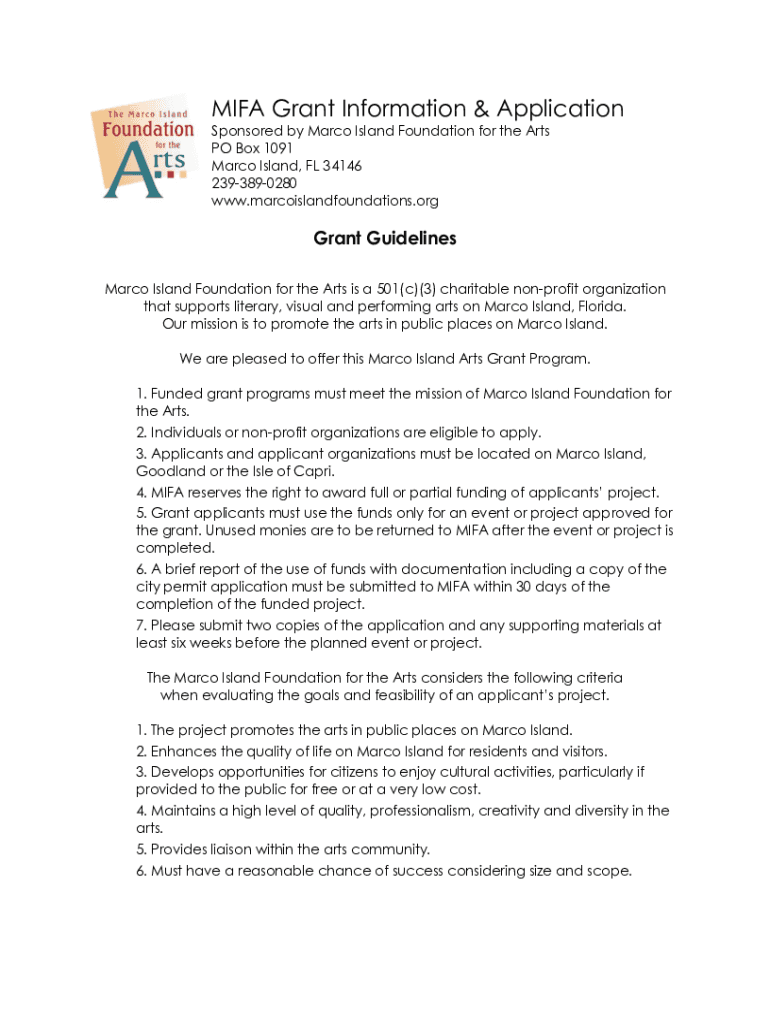 The Marco Island Foundation for the Arts

MIFA Grant Information & Application

Sponsored by Marco Island Foundation for the Arts
PO Box 1091
Marco Island, FL 34146
239-389-0280
www.marcoislandfoundations.org

Grant Guidelines

Marco Island Foundation for the Arts is a 501(c)(3) charitable non-profit organization that supports literary, visual and performing arts on Marco Island, Florida. Our mission is to promote the arts in public places on Marco Island.

We are pleased to offer this Marco Island Arts Grant Program.

1. Funded grant programs must meet the mission of Marco Island Foundation for the Arts.
2. Individuals or non-profit organizations are eligible to apply.
3. Applicants and applicant organizations must be located on Marco Island, Goodland or the Isle of Capri.
4. MIFA reserves the right to award full or partial funding of applicants' project.
5. Grant applicants must use the funds only for an event or project approved for the grant. Unused monies are to be returned to MIFA after the event or project is completed.
6. A brief report of the use of funds with documentation including a copy of the city permit application must be submitted to MIFA within 30 days of the completion of the funded project.
7. Please submit two copies of the application and any supporting materials at least six weeks before the planned event or project.

The Marco Island Foundation for the Arts considers the following criteria when evaluating the goals and feasibility of an applicant's project.

1. The project promotes the arts in public places on Marco Island.
2. Enhances the quality of life on Marco Island for residents and visitors.
3. Develops opportunities for citizens to enjoy cultural activities, particularly if provided to the public for free or at a very low cost.
4. Maintains a high level of quality, professionalism, creativity and diversity in the arts.
5. Provides liaison within the arts community.
6. Must have a reasonable chance of success considering size and scope.